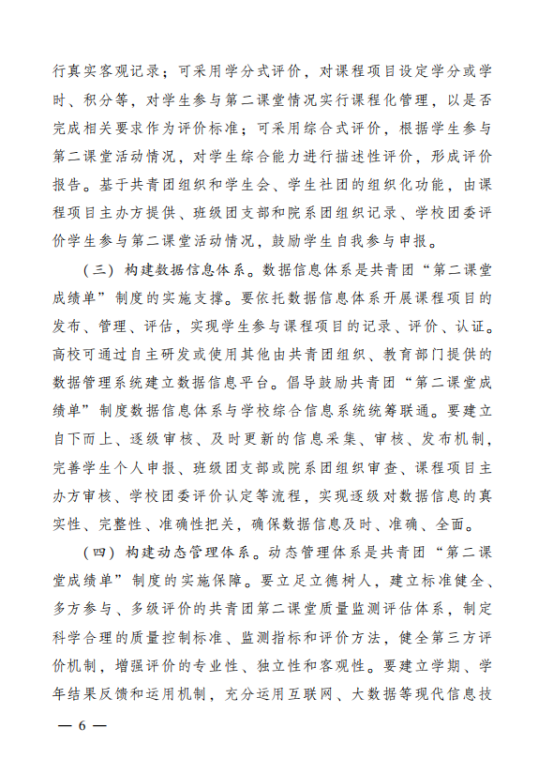 行真实客观记录；可采用学分式评价，对课程项目设定学分或学时、积分等，对学生参与第二课堂情况实行课程化管理，以是否完成相关要求作为评价标准；可采用综合式评价，根据学生参与第二课堂活动情况，对学生综合能力进行描述性评价，形成评价报告。基于共青团组织和学生会、学生社团的组织化功能，由课程项目主办方提供、班级团支部和院系团组织记录、学校团委评价学生参与第二课堂活动情况，鼓励学生自我参与申报。

（三）构建数据信息体系。数据信息体系是共青团“第二课堂成绩单”制度的实施支撑。要依托数据信息体系开展课程项目的发布、管理、评估，实现学生参与课程项目的记录、评价、认证。高校可通过自主研发或使用其他由共青团组织、教育部门提供的数据管理系统建立数据信息平台。倡导鼓励共青团“第二课堂成绩单”制度数据信息体系与学校综合信息系统统筹联通。要建立自下而上、逐级审核、及时更新的信息采集、审核、发布机制，完善学生个人申报、班级团支部或院系团组织审查、课程项目主办方审核、学校团委评价认定等流程，实现逐级对数据信息的真实性、完整性、准确性把关，确保数据信息及时、准确、全面。

（四）构建动态管理体系。动态管理体系是共青团“第二课堂成绩单”制度的实施保障。要立足立德树人，建立标准健全、多方参与、多级评价的共青团第二课堂质量监测评估体系，制定科学合理的质量控制标准、监测指标和评价方法，健全第三方评价机制，增强评价的专业性、独立性和客观性。要建立学期、学年结果反馈和运用机制，充分运用互联网、大数据等现代信息技

— 6 —